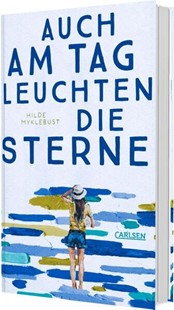 AUCH AM TAG LEUCHTEN DIE STERNE

HILDE MYKLEBUST

CARLSEN